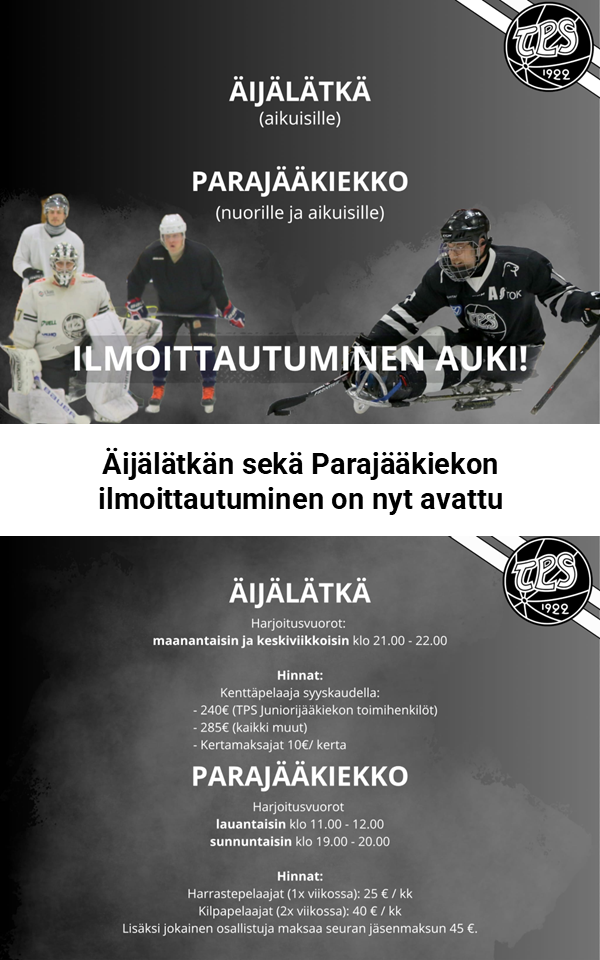 TPS
1922

ÄIJÄLÄTKÄ
(aikuisille)

PARAJÄÄKIEKKO
(nuorille ja aikuisille)

ILMOITTAUTUMINEN AUKI!

Äijälätkän sekä Parajääkiekon ilmoittautuminen on nyt avattu

TPS
1922

ÄIJÄLÄTKÄ
Harjoitusvuorot:
maanantaisin ja keskiviikkoisin klo 21.00 - 22.00

Hinnat:
Kenttäpelaaja syyskaudella:
- 240€ (TPS Juniorijääkiekon toimihenkilöt)
- 285€ (kaikki muut)
- Kertamaksajat 10€/ kerta

PARAJÄÄKIEKKO
Harjoitusvuorot
lauantaisin klo 11.00 - 12.00
sunnuntaisin klo 19.00 - 20.00

Hinnat:
Harrastepelaajat (1x viikossa): 25 € / kk
Kilpapelaajat (2x viikossa): 40 € / kk
Lisäksi jokainen osallistuja maksaa seuran jäsenmaksun 45 €.